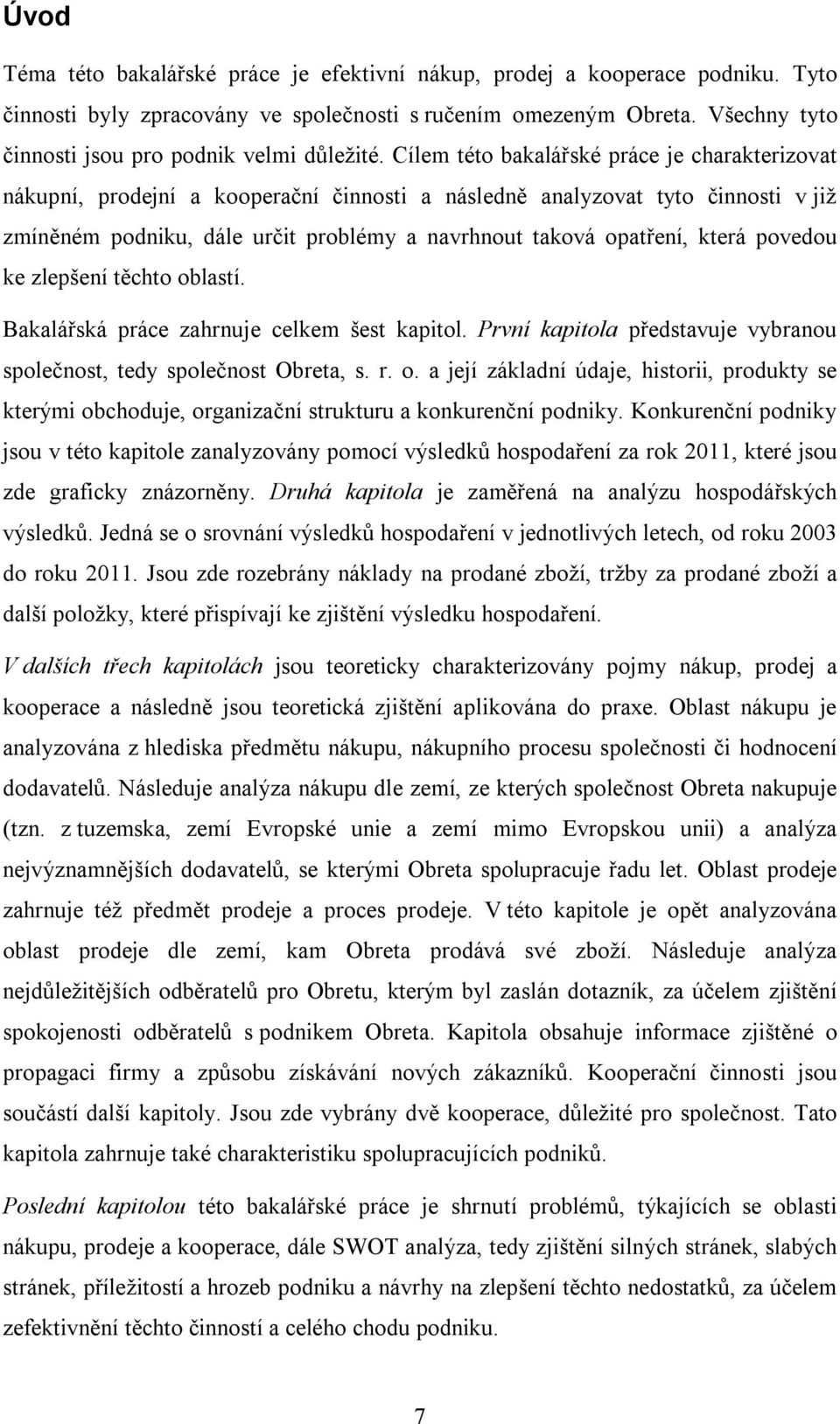 Úvod

Téma této bakalářské práce je efektivní nákup, prodej a kooperace podniku. Tyto činnosti byly zpracovány ve společnosti s ručením omezeným Obreta. Všechny tyto činnosti jsou pro podnik velmi důležité. Cílem této bakalářské práce je charakterizovat nákupní, prodejní a kooperační činnosti a následně analyzovat tyto činnosti v již zmíněném podniku, dále určit problémy a navrhnout taková opatření, která povedou ke zlepšení těchto oblastí.

Bakalářská práce zahrnuje celkem šest kapitol. První kapitola představuje vybranou společnost, tedy společnost Obreta, s. r. o. a její základní údaje, historii, produkty se kterými obchoduje, organizační strukturu a konkurenční podniky. Konkurenční podniky jsou v této kapitole zanalyzovány pomocí výsledků hospodaření za rok 2011, které jsou zde graficky znázorněny. Druhá kapitola je zaměřená na analýzu hospodářských výsledků. Jedná se o srovnání výsledků hospodaření v jednotlivých letech, od roku 2003 do roku 2011. Jsou zde rozebrány náklady na prodané zboží, tržby za prodané zboží a další položky, které přispívají ke zjištění výsledku hospodaření.

V dalších třech kapitolách jsou teoreticky charakterizovány pojmy nákup, prodej a kooperace a následně jsou teoretická zjištění aplikována do praxe. Oblast nákupu je analyzována z hlediska předmětu nákupu, nákupního procesu společnosti či hodnocení dodavatelů. Následuje analýza nákupu dle zemí, ze kterých společnost Obreta nakupuje (tzn. z tuzemska, zemí Evropské unie a zemí mimo Evropskou unii) a analýza nejvýznamnějších dodavatelů, se kterými Obreta spolupracuje řadu let. Oblast prodeje zahrnuje též předmět prodeje a proces prodeje. V této kapitole je opět analyzována oblast prodeje dle zemí, kam Obreta prodává své zboží. Následuje analýza nejdůležitějších odběratelů pro Obretu, kterým byl zaslán dotazník, za účelem zjištění spokojenosti odběratelů s podnikem Obreta. Kapitola obsahuje informace zjištěné o propagaci firmy a způsobu získávání nových zákazníků. Kooperační činnosti jsou součástí další kapitoly. Jsou zde vybrány dvě kooperace, důležité pro společnost. Tato kapitola zahrnuje také charakteristiku spolupracujících podniků.

Poslední kapitolou této bakalářské práce je shrnutí problémů, týkajících se oblasti nákupu, prodeje a kooperace, dále SWOT analýza, tedy zjištění silných stránek, slabých stránek, příležitostí a hrozeb podniku a návrhy na zlepšení těchto nedostatků, za účelem zefektivnění těchto činností a celého chodu podniku.

7